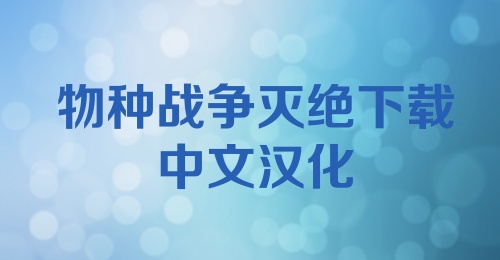 物种战争灭绝下载
中文汉化